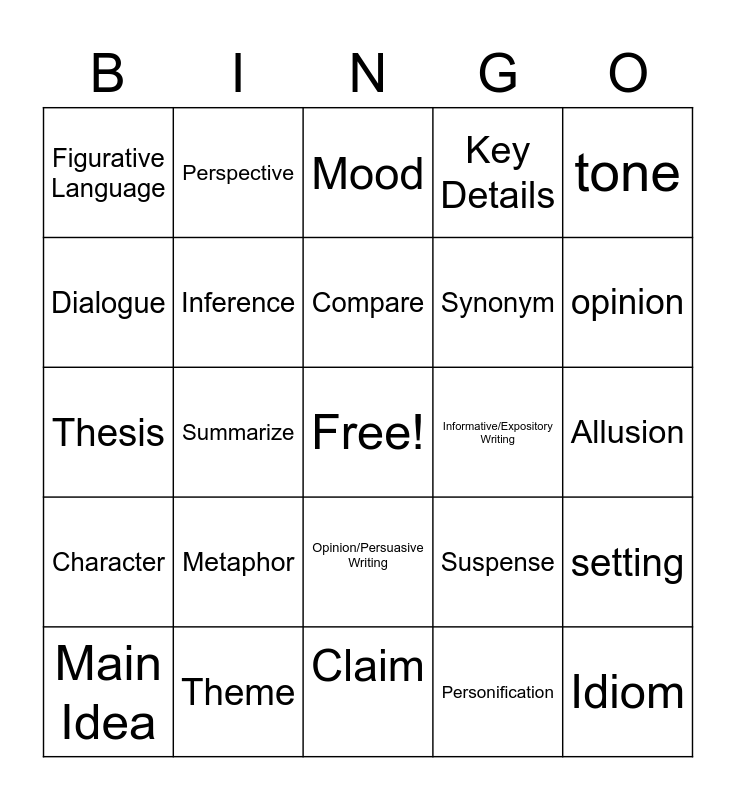 | B | I | N | G | O |
|---|---|---|---|---|
| Figurative Language | Perspective | Mood | Key Details | tone |
| Dialogue | Inference | Compare | Synonym | opinion |
| Thesis | Summarize | Free! | Informative/Expository Writing | Allusion |
| Character | Metaphor | Opinion/Persuasive Writing | Suspense | setting |
| Main Idea | Theme | Claim | Personification | Idiom |